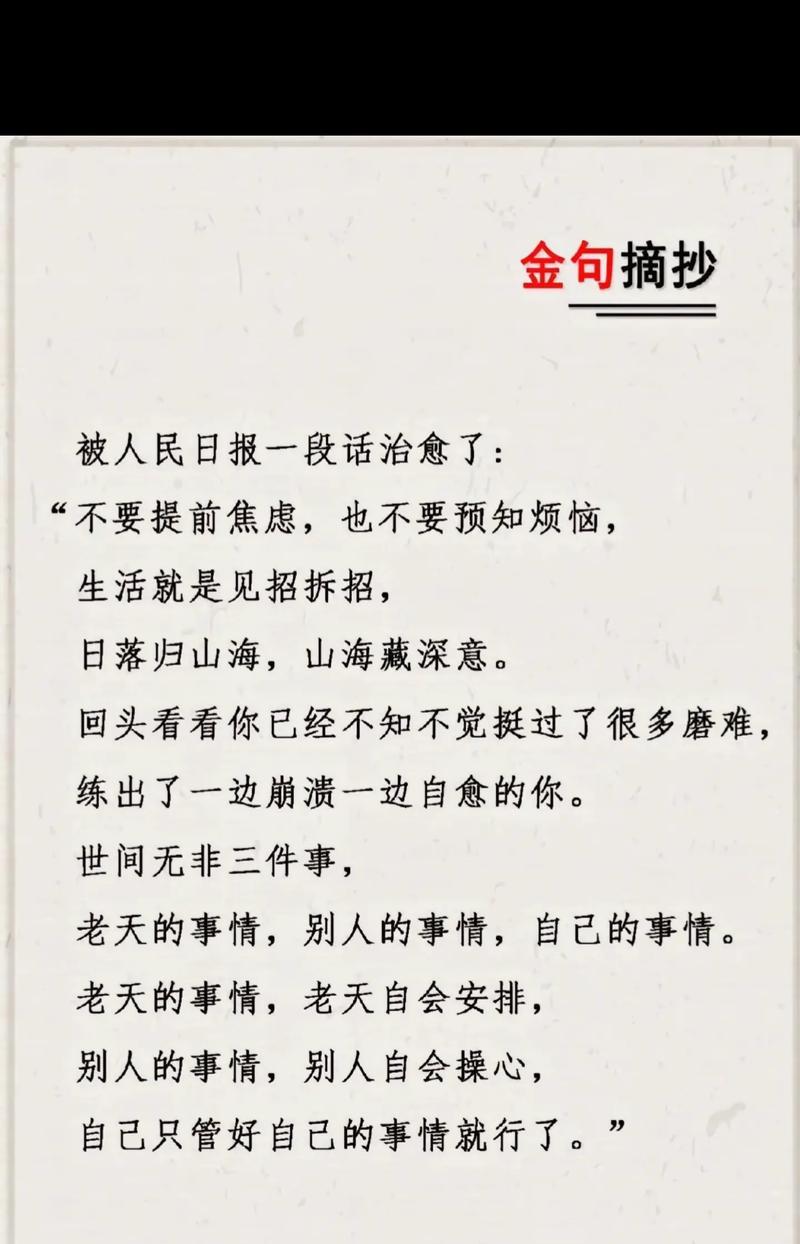 金句摘抄

被人民日报一段话治愈了：
“不要提前焦虑，也不要预知烦恼，
生活就是见招拆招，
日落归山海，山海藏深意。
回头看看你已经不知不觉挺过了很多磨难，
练出了一边崩溃一边自愈的你。
世间无非三件事，
老天的事情，别人的事情，自己的事情。
老天的事情，老天自会安排，
别人的事情，别人自会操心，
自己只管好自己的事情就行了。”